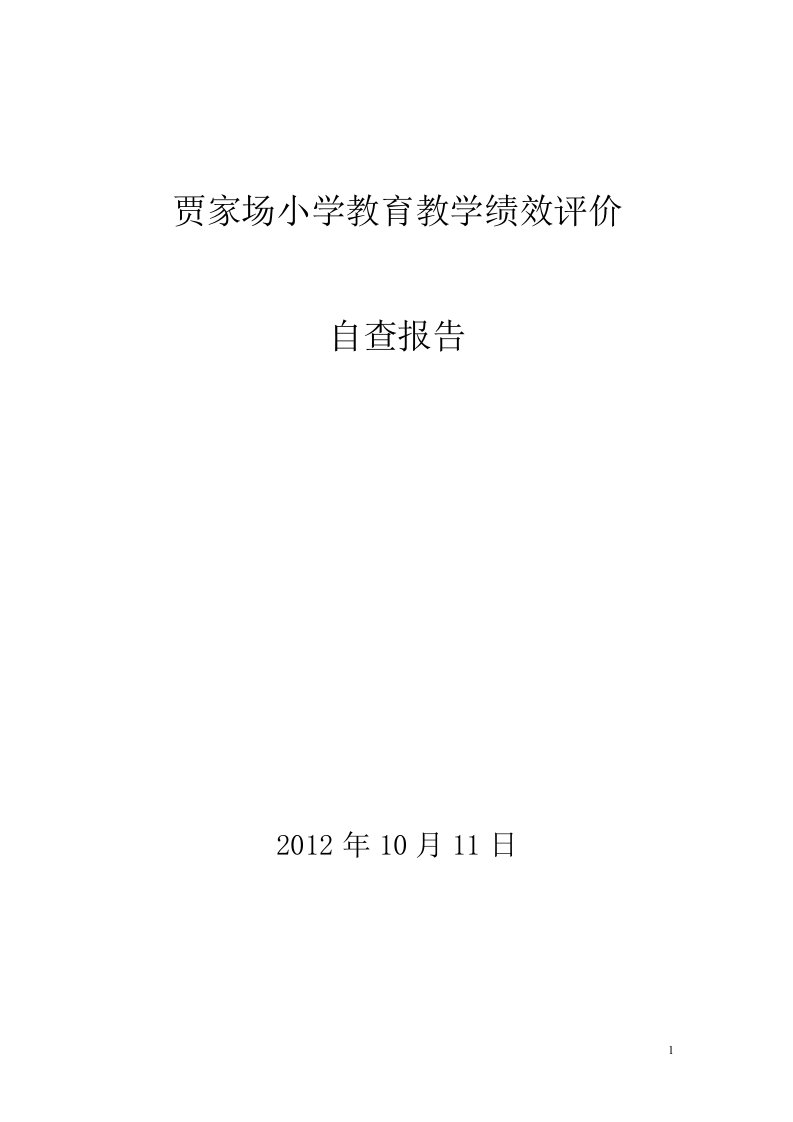 贾家场小学教育教学绩效评价

自查报告

2012 年 10 月 11 日

1